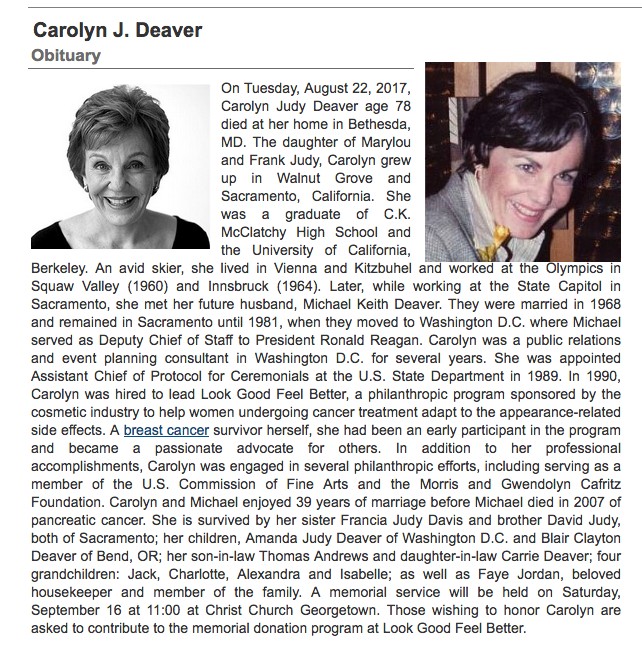 Carolyn J. Deaver
Obituary

On Tuesday, August 22, 2017, Carolyn Judy Deaver age 78 died at her home in Bethesda, MD. The daughter of Marylou and Frank Judy, Carolyn grew up in Walnut Grove and Sacramento, California. She was a graduate of C.K. McClatchy High School and the University of California, Berkeley. An avid skier, she lived in Vienna and Kitzbuhel and worked at the Olympics in Squaw Valley (1960) and Innsbruck (1964). Later, while working at the State Capitol in Sacramento, she met her future husband, Michael Keith Deaver. They were married in 1968 and remained in Sacramento until 1981, when they moved to Washington D.C. where Michael served as Deputy Chief of Staff to President Ronald Reagan. Carolyn was a public relations and event planning consultant in Washington D.C. for several years. She was appointed Assistant Chief of Protocol for Ceremonials at the U.S. State Department in 1989. In 1990, Carolyn was hired to lead Look Good Feel Better, a philanthropic program sponsored by the cosmetic industry to help women undergoing cancer treatment adapt to the appearance-related side effects. A breast cancer survivor herself, she had been an early participant in the program and became a passionate advocate for others. In addition to her professional accomplishments, Carolyn was engaged in several philanthropic efforts, including serving as a member of the U.S. Commission of Fine Arts and the Morris and Gwendolyn Cafritz Foundation. Carolyn and Michael enjoyed 39 years of marriage before Michael died in 2007 of pancreatic cancer. She is survived by her sister Francia Judy Davis and brother David Judy, both of Sacramento; her children, Amanda Judy Deaver of Washington D.C. and Blair Clayton Deaver of Bend, OR; her son-in-law Thomas Andrews and daughter-in-law Carrie Deaver; four grandchildren: Jack, Charlotte, Alexandra and Isabelle; as well as Faye Jordan, beloved housekeeper and member of the family. A memorial service will be held on Saturday, September 16 at 11:00 at Christ Church Georgetown. Those wishing to honor Carolyn are asked to contribute to the memorial donation program at Look Good Feel Better.